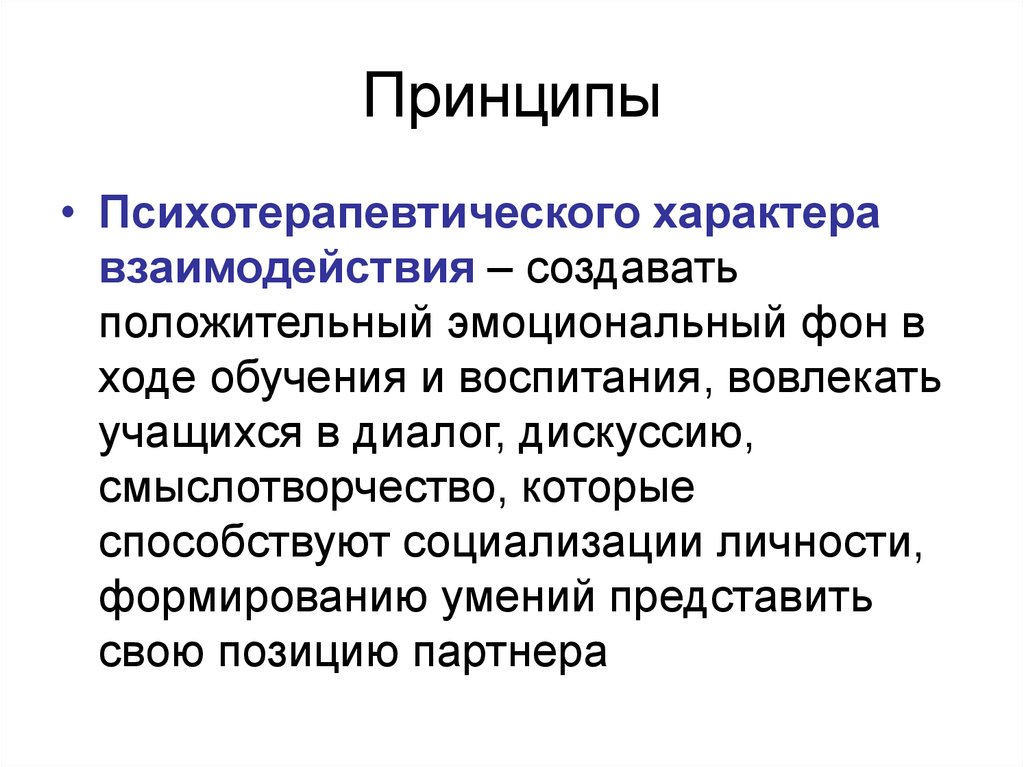 Принципы

• Психотерапевтического характера взаимодействия – создавать положительный эмоциональный фон в ходе обучения и воспитания, вовлекать учащихся в диалог, дискуссию, смыслотворчество, которые способствуют социализации личности, формированию умений представить свою позицию партнера